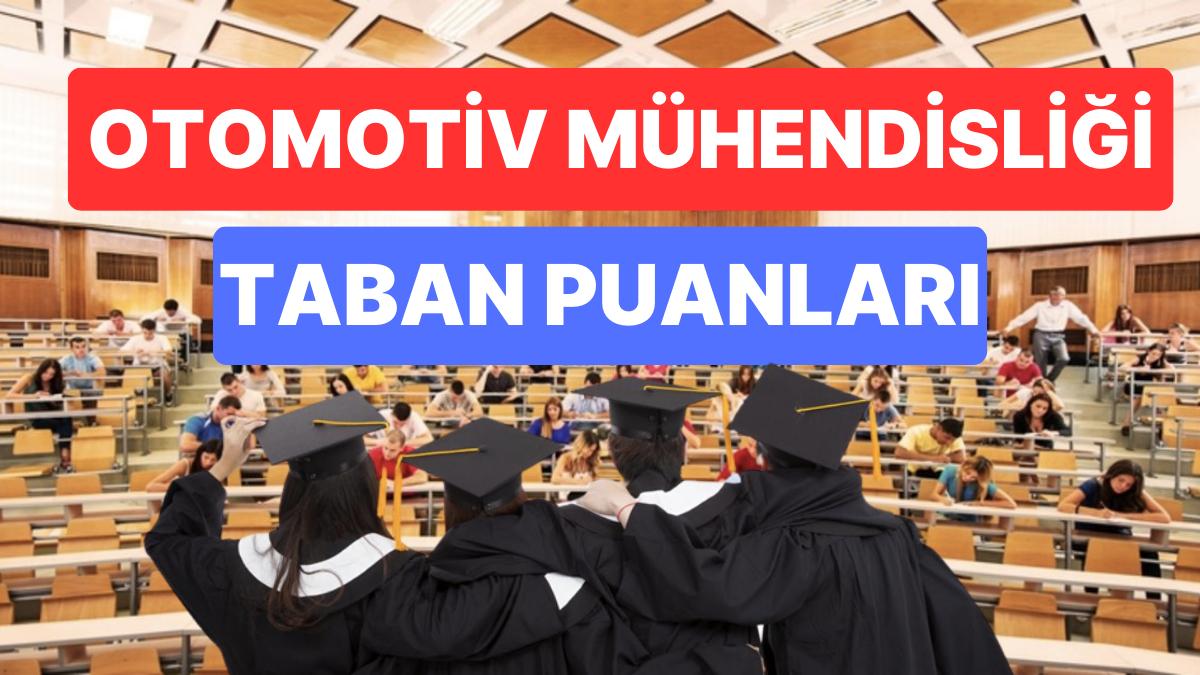 OTOMOTİV MÜHENDİSLİĞİ

TABAN PUANLARI